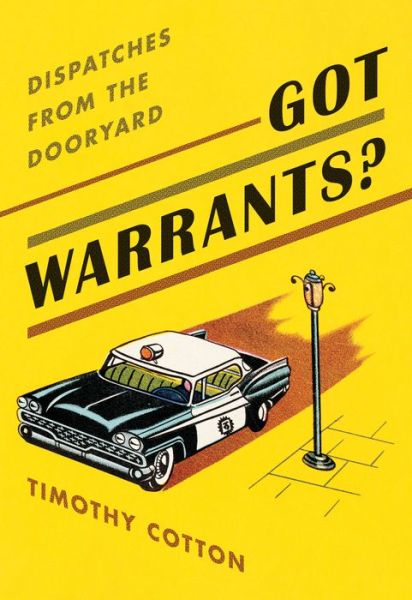 DISPATCHES FROM THE DOORYARD

GOT WARRANTS?

TIMOTHY COTTON